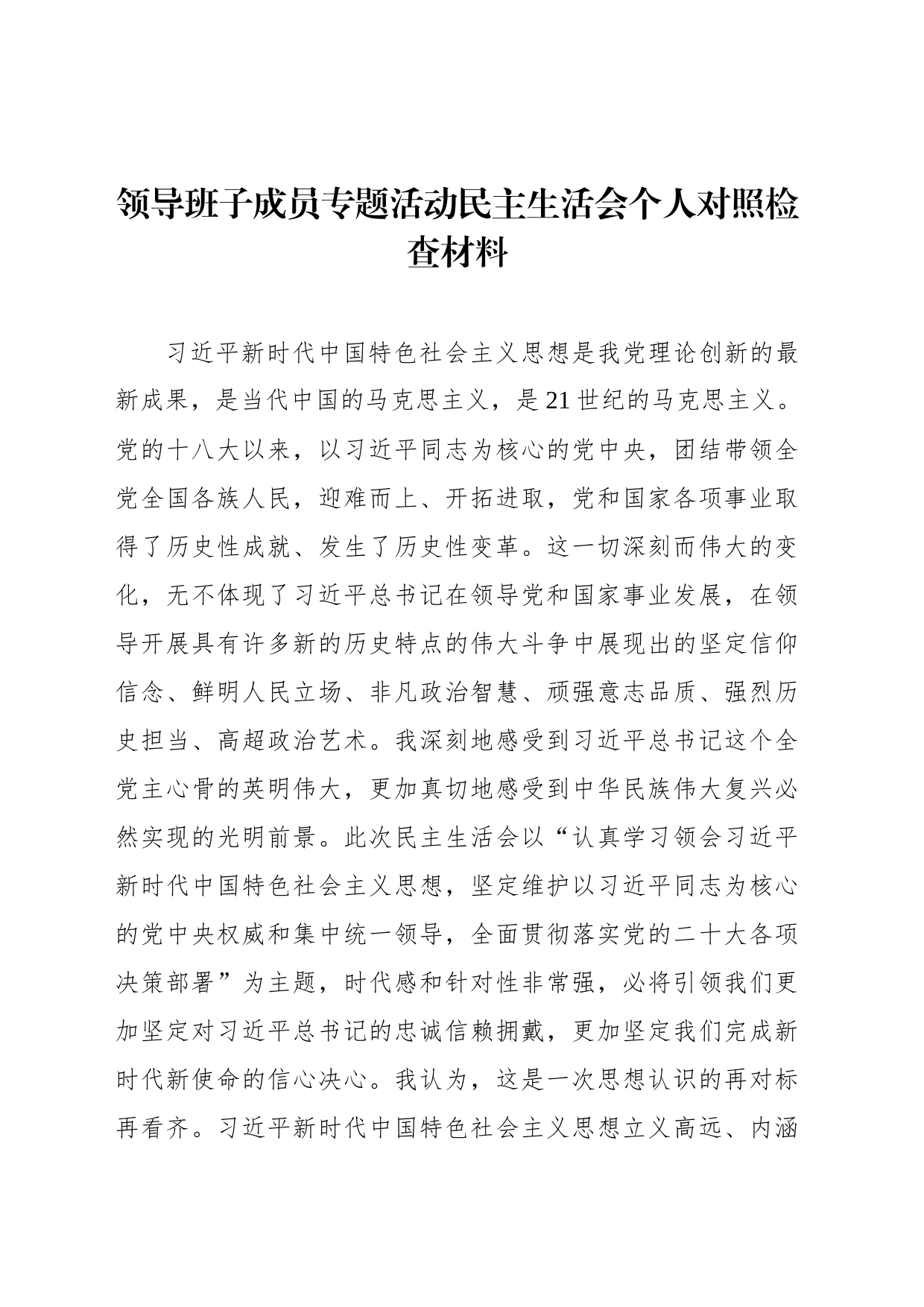 领导班子成员专题活动民主生活会个人对照检查材料

习近平新时代中国特色社会主义思想是我党理论创新的最新成果，是当代中国的马克思主义，是21世纪的马克思主义。党的十八大以来，以习近平同志为核心的党中央，团结带领全党全国各族人民，迎难而上、开拓进取，党和国家各项事业取得了历史性成就、发生了历史性变革。这一切深刻而伟大的变化，无不体现了习近平总书记在领导党和国家事业发展，在领导开展具有许多新的历史特点的伟大斗争中展现出的坚定信仰信念、鲜明人民立场、非凡政治智慧、顽强意志品质、强烈历史担当、高超政治艺术。我深刻地感受到习近平总书记这个全党主心骨的英明伟大，更加真切地感受到中华民族伟大复兴必然实现的光明前景。此次民主生活会以“认真学习领会习近平新时代中国特色社会主义思想，坚定维护以习近平同志为核心的党中央权威和集中统一领导，全面贯彻落实党的二十大各项决策部署”为主题，时代感和针对性非常强，必将引领我们更加坚定对习近平总书记的忠诚信赖拥戴，更加坚定我们完成新时代新使命的信心决心。我认为，这是一次思想认识的再对标再看齐。习近平新时代中国特色社会主义思想立义高远、内涵